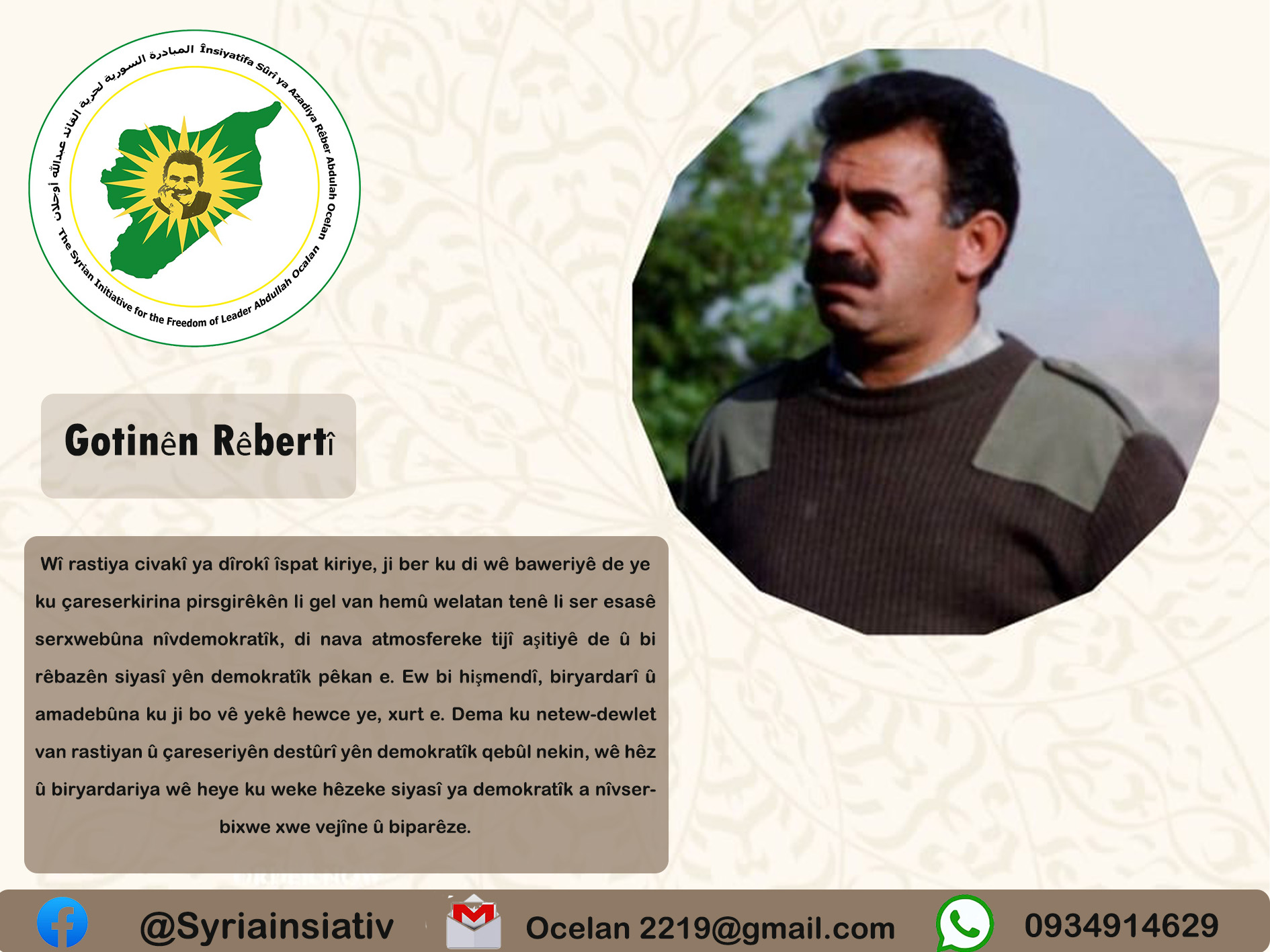 المبادرة السورية لحرية القائد عبدالله أوجلان Însiyatîfa Sûrî ya Azadiya Rêber Abdulah Ocelan
The Syrian Initiative for the Freedom of Leader Abdullah Ocalan

Gotinên Rêbertî

Wî rastiya civakî ya dîrokî îspat kiriye, ji ber ku di wê baweriyê de ye ku çareserkirina pirsgirêkên li gel van hemû welatan tenê li ser esasê serxwebûna nîvdemokratîk, di nava atmosfereke tijî aşitiyê de û bi rêbazên siyasî yên demokratîk pêkan e. Ew bi hişmendî, biryardarî û amadebûna ku ji bo vê yekê hewce ye, xurt e. Dema ku netew-dewlet van rastiyan û çareseriyên destûrî yên demokratîk qebûl nekin, wê hêz û biryardariya wê heye ku weke hêzeke siyasî ya demokratîk a nîvserbixwe xwe vejîne û biparêze.

@Syriainsiativ Ocelan 2219@gmail.com 0934914629